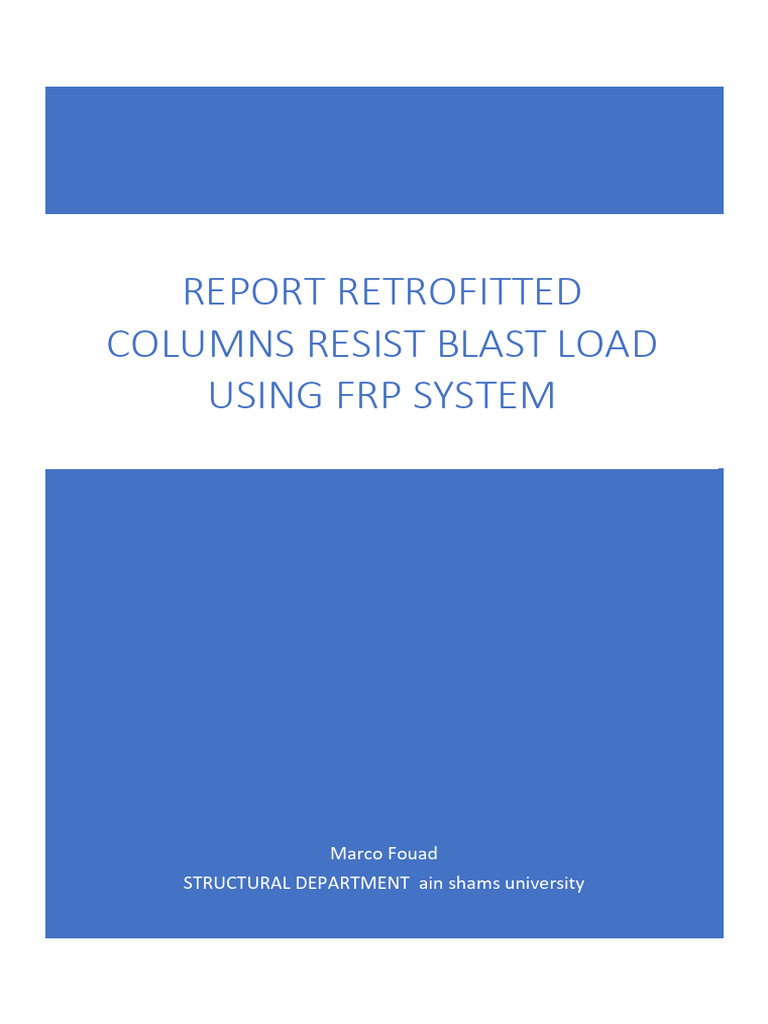 REPORT RETROFITTED COLUMNS RESIST BLAST LOAD USING FRP SYSTEM

Marco Fouad
STRUCTURAL DEPARTMENT ain shams university